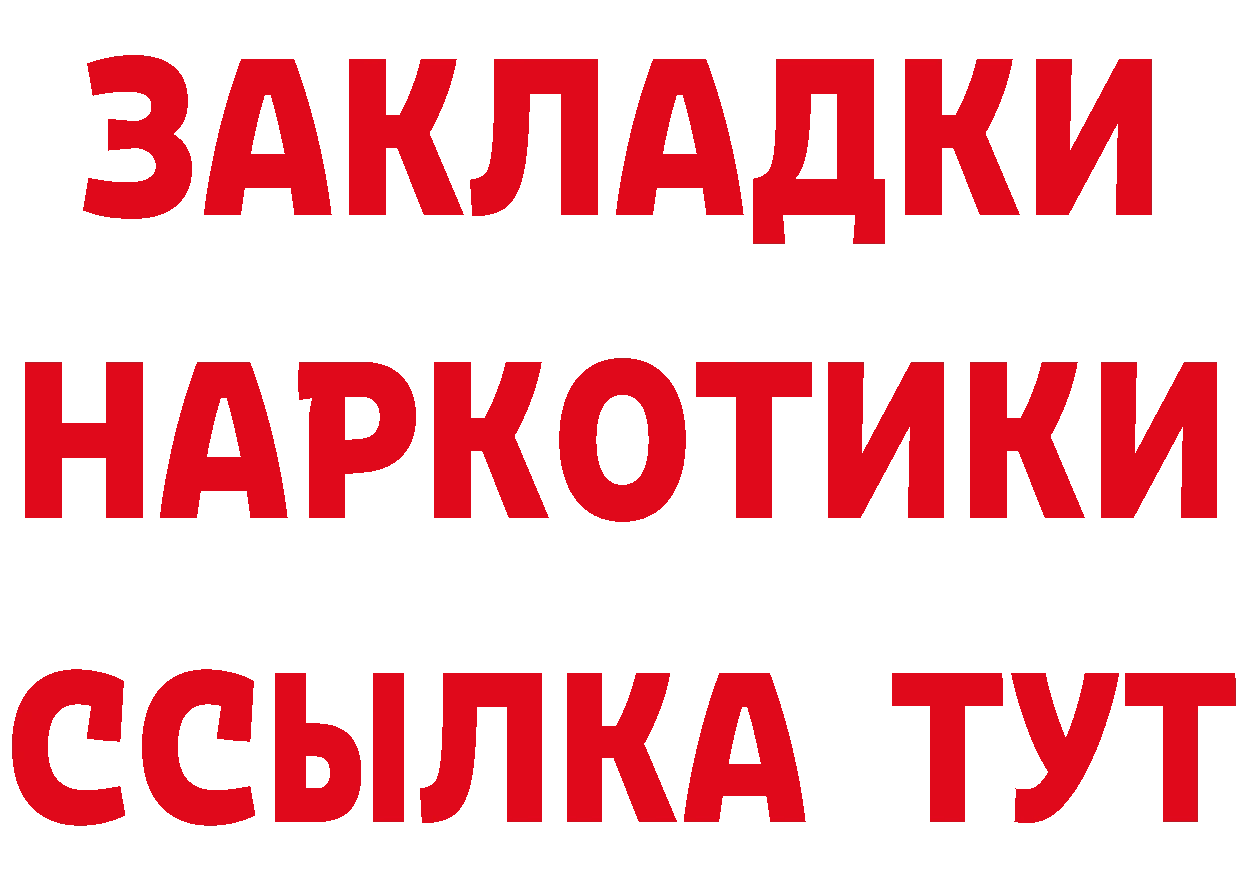 ЗАКЛАДКИ НАРКОТИКИ ССЫЛКА ТУТ